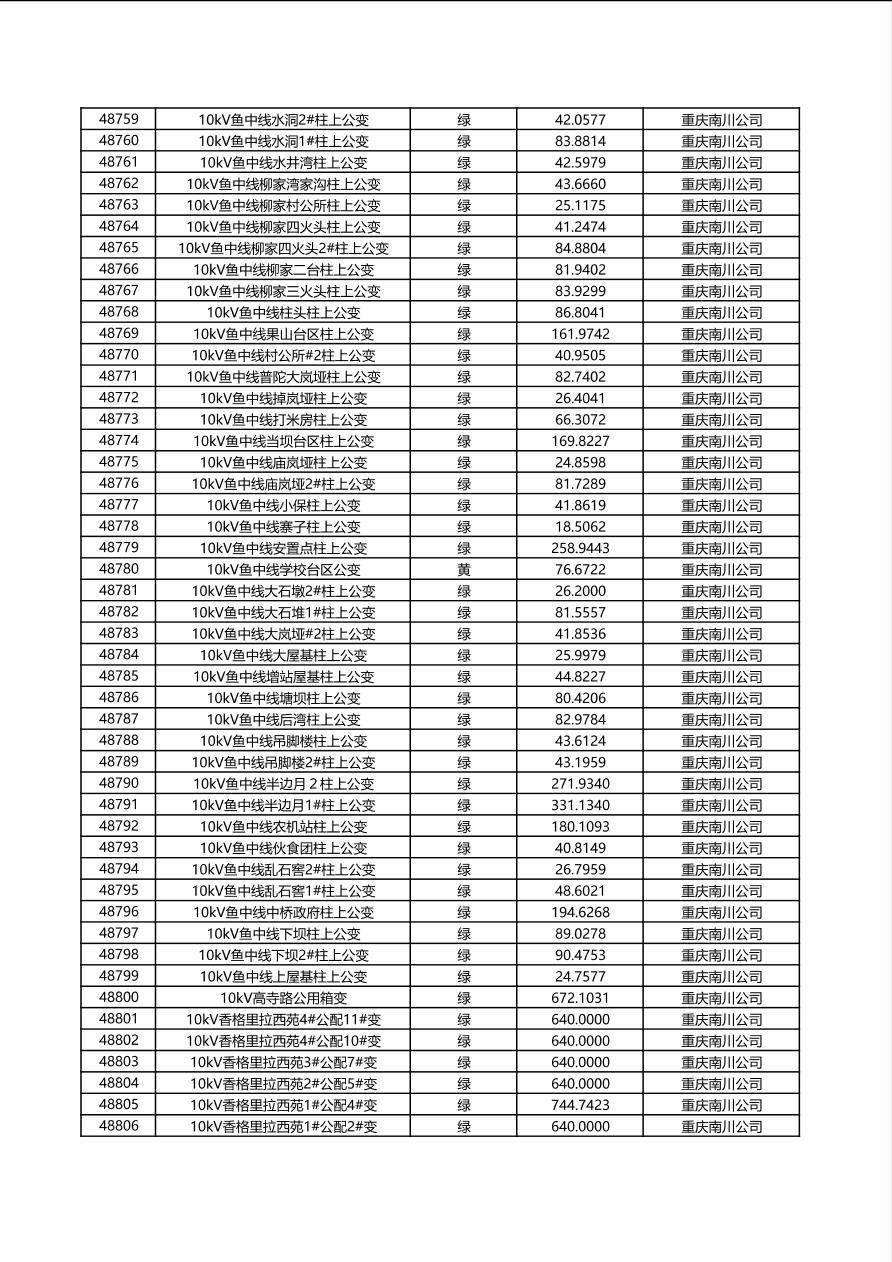 | 48759 | 10kV鱼中线水洞2#柱上公变 | 绿 | 42.0577 | 重庆南川公司 |
|---|---|---|---|---|
| 48760 | 10kV鱼中线水洞1#柱上公变 | 绿 | 83.8814 | 重庆南川公司 |
| 48761 | 10kV鱼中线水井湾柱上公变 | 绿 | 42.5979 | 重庆南川公司 |
| 48762 | 10kV鱼中线柳家湾家沟柱上公变 | 绿 | 43.6660 | 重庆南川公司 |
| 48763 | 10kV鱼中线柳家村公所柱上公变 | 绿 | 25.1175 | 重庆南川公司 |
| 48764 | 10kV鱼中线柳家四火头柱上公变 | 绿 | 41.2474 | 重庆南川公司 |
| 48765 | 10kV鱼中线柳家四火头2#柱上公变 | 绿 | 84.8804 | 重庆南川公司 |
| 48766 | 10kV鱼中线柳家二台柱上公变 | 绿 | 81.9402 | 重庆南川公司 |
| 48767 | 10kV鱼中线柳家三火头柱上公变 | 绿 | 83.9299 | 重庆南川公司 |
| 48768 | 10kV鱼中线柱头柱上公变 | 绿 | 86.8041 | 重庆南川公司 |
| 48769 | 10kV鱼中线果山台区柱上公变 | 绿 | 161.9742 | 重庆南川公司 |
| 48770 | 10kV鱼中线村公所#2柱上公变 | 绿 | 40.9505 | 重庆南川公司 |
| 48771 | 10kV鱼中线普陀大岚垭柱上公变 | 绿 | 82.7402 | 重庆南川公司 |
| 48772 | 10kV鱼中线掉岚垭柱上公变 | 绿 | 26.4041 | 重庆南川公司 |
| 48773 | 10kV鱼中线打米房柱上公变 | 绿 | 66.3072 | 重庆南川公司 |
| 48774 | 10kV鱼中线当坝台区柱上公变 | 绿 | 169.8227 | 重庆南川公司 |
| 48775 | 10kV鱼中线庙岚垭柱上公变 | 绿 | 24.8598 | 重庆南川公司 |
| 48776 | 10kV鱼中线庙岚垭2#柱上公变 | 绿 | 81.7289 | 重庆南川公司 |
| 48777 | 10kV鱼中线小保柱上公变 | 绿 | 41.8619 | 重庆南川公司 |
| 48778 | 10kV鱼中线寨子柱上公变 | 绿 | 18.5062 | 重庆南川公司 |
| 48779 | 10kV鱼中线安置点柱上公变 | 绿 | 258.9443 | 重庆南川公司 |
| 48780 | 10kV鱼中线学校台区公变 | 黄 | 76.6722 | 重庆南川公司 |
| 48781 | 10kV鱼中线大石墩2#柱上公变 | 绿 | 26.2000 | 重庆南川公司 |
| 48782 | 10kV鱼中线大石堆1#柱上公变 | 绿 | 81.5557 | 重庆南川公司 |
| 48783 | 10kV鱼中线大岚垭#2柱上公变 | 绿 | 41.8536 | 重庆南川公司 |
| 48784 | 10kV鱼中线大屋基柱上公变 | 绿 | 25.9979 | 重庆南川公司 |
| 48785 | 10kV鱼中线增站屋基柱上公变 | 绿 | 44.8227 | 重庆南川公司 |
| 48786 | 10kV鱼中线塘坝柱上公变 | 绿 | 80.4206 | 重庆南川公司 |
| 48787 | 10kV鱼中线后湾柱上公变 | 绿 | 82.9784 | 重庆南川公司 |
| 48788 | 10kV鱼中线吊脚楼柱上公变 | 绿 | 43.6124 | 重庆南川公司 |
| 48789 | 10kV鱼中线吊脚楼2#柱上公变 | 绿 | 43.1959 | 重庆南川公司 |
| 48790 | 10kV鱼中线半边月２柱上公变 | 绿 | 271.9340 | 重庆南川公司 |
| 48791 | 10kV鱼中线半边月1#柱上公变 | 绿 | 331.1340 | 重庆南川公司 |
| 48792 | 10kV鱼中线农机站柱上公变 | 绿 | 180.1093 | 重庆南川公司 |
| 48793 | 10kV鱼中线伙食团柱上公变 | 绿 | 40.8149 | 重庆南川公司 |
| 48794 | 10kV鱼中线乱石窖2#柱上公变 | 绿 | 26.7959 | 重庆南川公司 |
| 48795 | 10kV鱼中线乱石窖1#柱上公变 | 绿 | 48.6021 | 重庆南川公司 |
| 48796 | 10kV鱼中线中桥政府柱上公变 | 绿 | 194.6268 | 重庆南川公司 |
| 48797 | 10kV鱼中线下坝柱上公变 | 绿 | 89.0278 | 重庆南川公司 |
| 48798 | 10kV鱼中线下坝2#柱上公变 | 绿 | 90.4753 | 重庆南川公司 |
| 48799 | 10kV鱼中线上屋基柱上公变 | 绿 | 24.7577 | 重庆南川公司 |
| 48800 | 10kV高寺路公用箱变 | 绿 | 672.1031 | 重庆南川公司 |
| 48801 | 10kV香格里拉西苑4#公配11#变 | 绿 | 640.0000 | 重庆南川公司 |
| 48802 | 10kV香格里拉西苑4#公配10#变 | 绿 | 640.0000 | 重庆南川公司 |
| 48803 | 10kV香格里拉西苑3#公配7#变 | 绿 | 640.0000 | 重庆南川公司 |
| 48804 | 10kV香格里拉西苑2#公配5#变 | 绿 | 640.0000 | 重庆南川公司 |
| 48805 | 10kV香格里拉西苑1#公配4#变 | 绿 | 744.7423 | 重庆南川公司 |
| 48806 | 10kV香格里拉西苑1#公配2#变 | 绿 | 640.0000 | 重庆南川公司 |